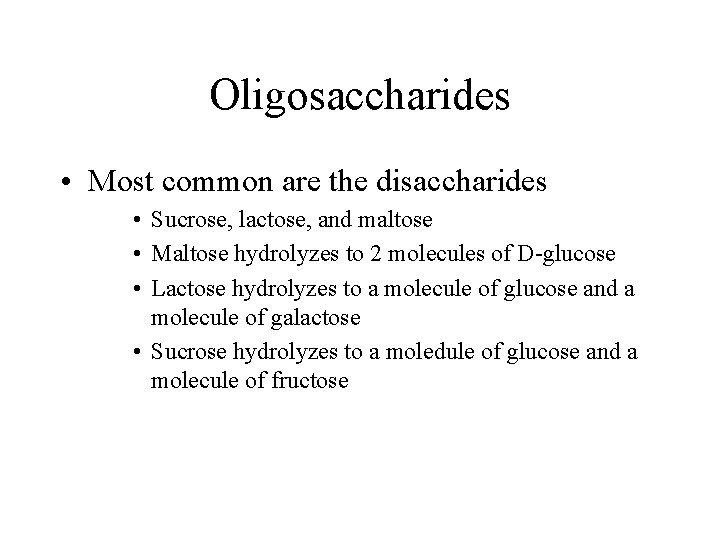 Oligosaccharides

• Most common are the disaccharides

• Sucrose, lactose, and maltose
• Maltose hydrolyzes to 2 molecules of D-glucose
• Lactose hydrolyzes to a molecule of glucose and a molecule of galactose
• Sucrose hydrolyzes to a moledule of glucose and a molecule of fructose